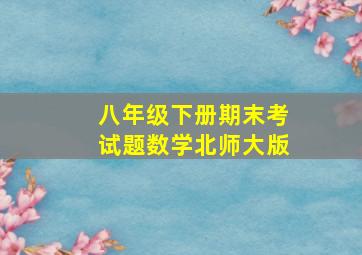 八年级下册期末考试题数学北师大版